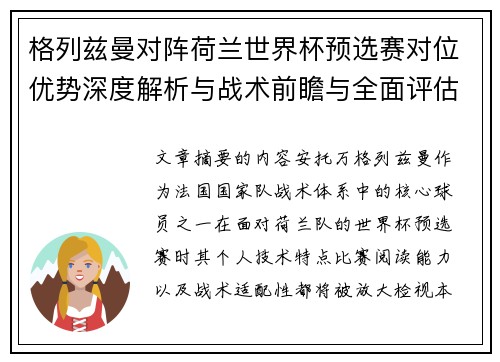 格列兹曼对阵荷兰世界杯预选赛对位优势深度解析与战术前瞻与全面评估

文章摘要的内容安托万格列兹曼作为法国国家队战术体系中的核心球员之一在面对荷兰队的世界杯预选赛时其个人技术特点比赛阅读能力以及战术适配性都将被放大检视本